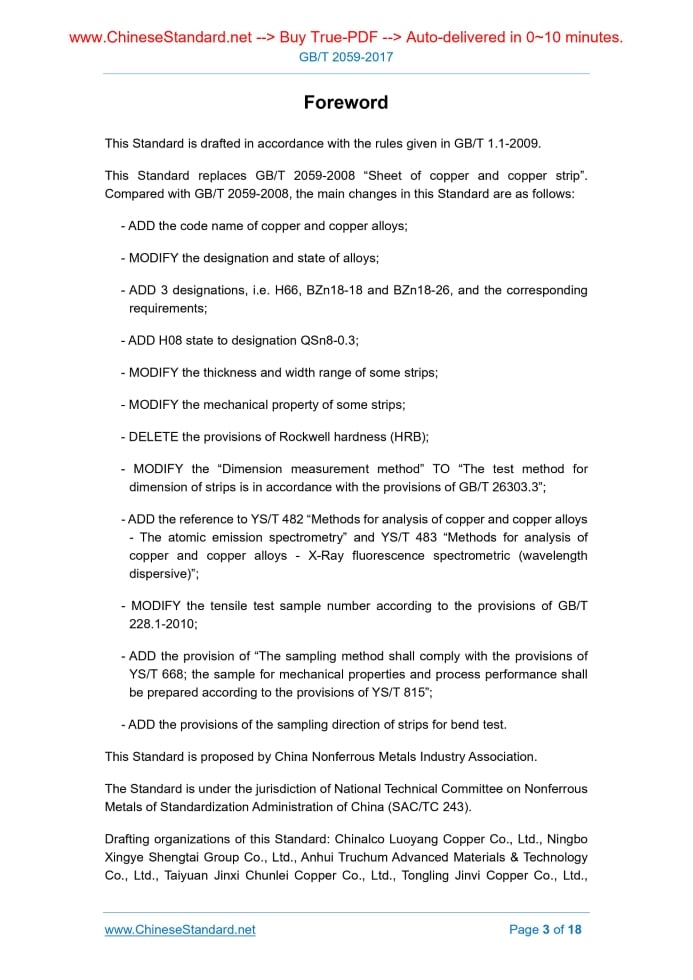 www.ChineseStandard.net --> Buy True-PDF --> Auto-delivered in 0~10 minutes.
GB/T 2059-2017

Foreword

This Standard is drafted in accordance with the rules given in GB/T 1.1-2009.

This Standard replaces GB/T 2059-2008 “Sheet of copper and copper strip”. Compared with GB/T 2059-2008, the main changes in this Standard are as follows:

- ADD the code name of copper and copper alloys;

- MODIFY the designation and state of alloys;

- ADD 3 designations, i.e. H66, BZn18-18 and BZn18-26, and the corresponding requirements;

- ADD H08 state to designation QSn8-0.3;

- MODIFY the thickness and width range of some strips;

- MODIFY the mechanical property of some strips;

- DELETE the provisions of Rockwell hardness (HRB);

- MODIFY the “Dimension measurement method” TO “The test method for dimension of strips is in accordance with the provisions of GB/T 26303.3”;

- ADD the reference to YS/T 482 “Methods for analysis of copper and copper alloys - The atomic emission spectrometry” and YS/T 483 “Methods for analysis of copper and copper alloys - X-Ray fluorescence spectrometric (wavelength dispersive)”;

- MODIFY the tensile test sample number according to the provisions of GB/T 228.1-2010;

- ADD the provision of “The sampling method shall comply with the provisions of YS/T 668; the sample for mechanical properties and process performance shall be prepared according to the provisions of YS/T 815”;

- ADD the provisions of the sampling direction of strips for bend test.

This Standard is proposed by China Nonferrous Metals Industry Association.

The Standard is under the jurisdiction of National Technical Committee on Nonferrous Metals of Standardization Administration of China (SAC/TC 243).

Drafting organizations of this Standard: Chinalco Luoyang Copper Co., Ltd., Ningbo Xingye Shengtai Group Co., Ltd., Anhui Truchum Advanced Materials & Technology Co., Ltd., Taiyuan Jinxi Chunlei Copper Co., Ltd., Tongling Jinvi Copper Co., Ltd.,

www.ChineseStandard.net
Page 3 of 18